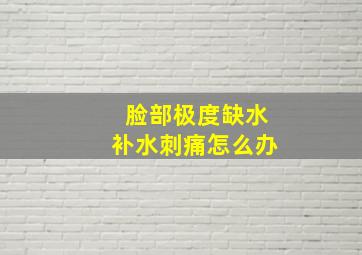 脸部极度缺水
补水刺痛怎么办